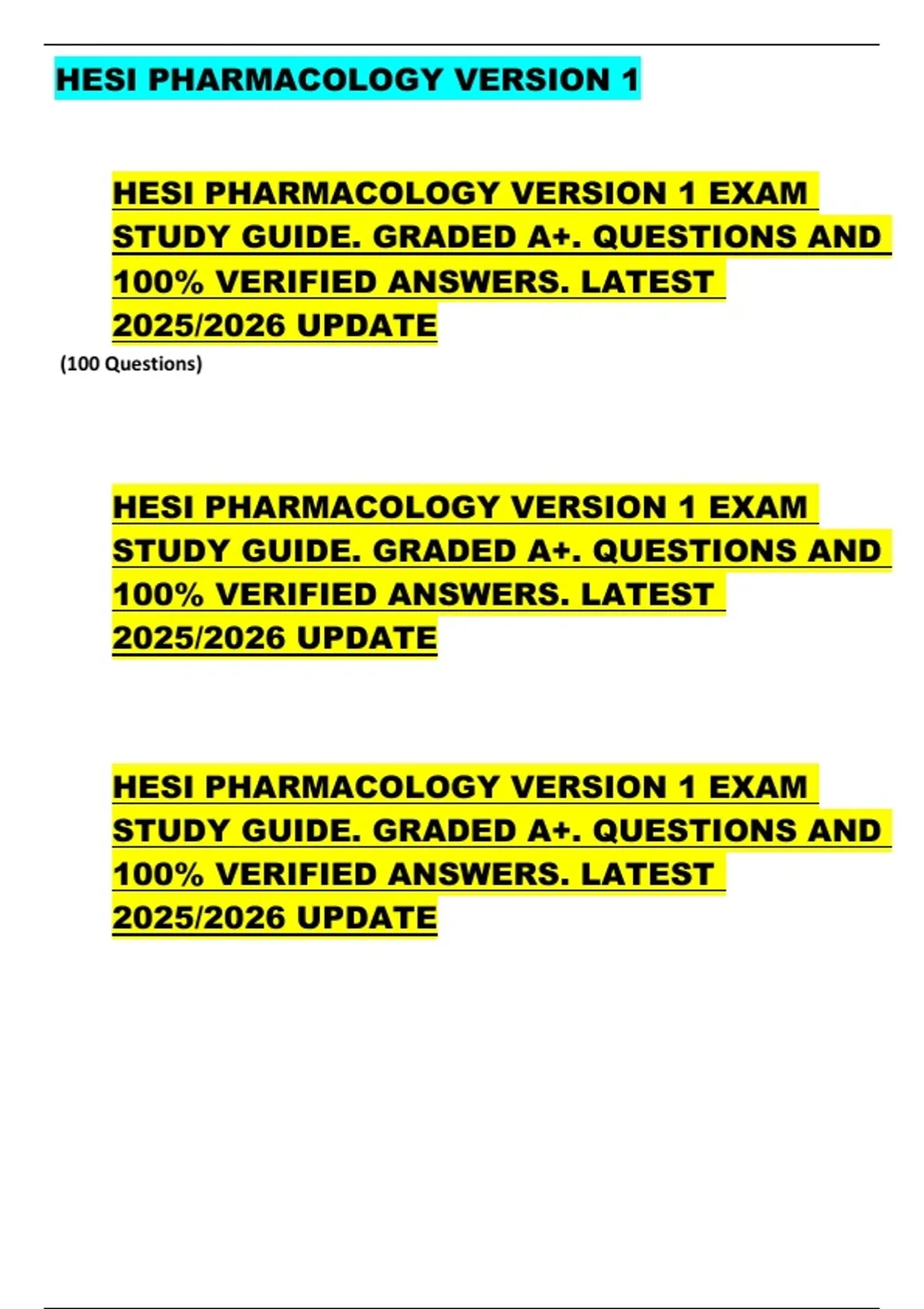 HESI PHARMACOLOGY VERSION 1

HESI PHARMACOLOGY VERSION 1 EXAM STUDY GUIDE. GRADED A+. QUESTIONS AND 100% VERIFIED ANSWERS. LATEST 2025/2026 UPDATE

(100 Questions)

HESI PHARMACOLOGY VERSION 1 EXAM STUDY GUIDE. GRADED A+. QUESTIONS AND 100% VERIFIED ANSWERS. LATEST 2025/2026 UPDATE

HESI PHARMACOLOGY VERSION 1 EXAM STUDY GUIDE. GRADED A+. QUESTIONS AND 100% VERIFIED ANSWERS. LATEST 2025/2026 UPDATE